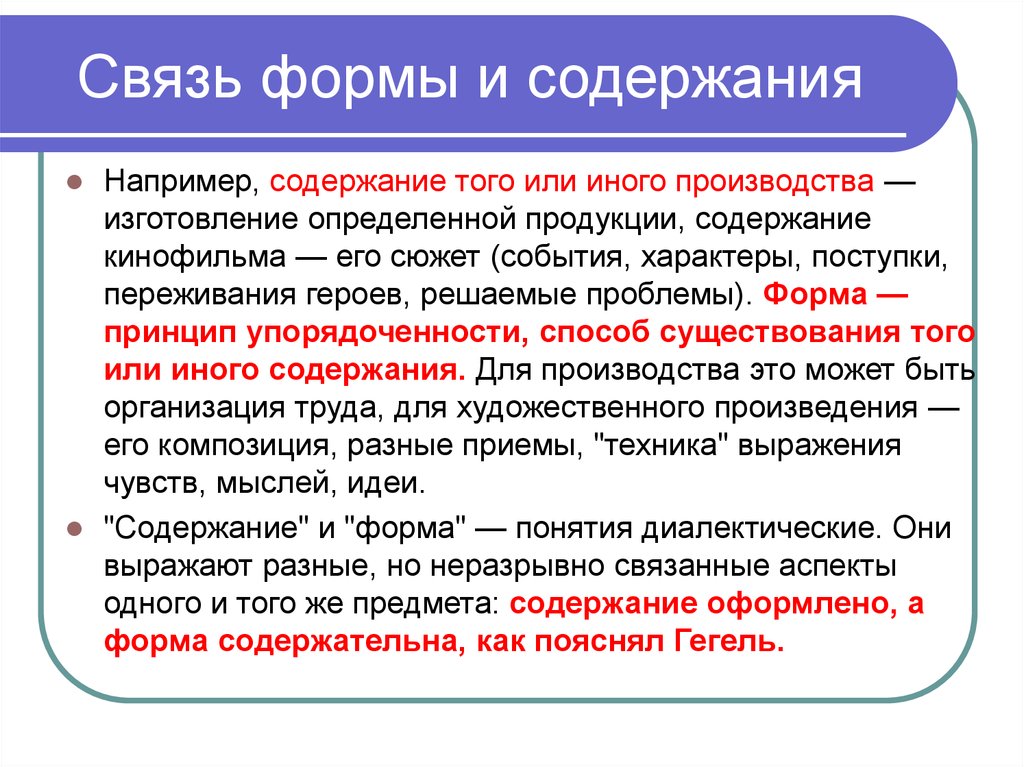 Связь формы и содержания

Например, содержание того или иного производства — изготовление определенной продукции, содержание кинофильма — его сюжет (события, характеры, поступки, переживания героев, решаемые проблемы). Форма — принцип упорядоченности, способ существования того или иного содержания. Для производства это может быть организация труда, для художественного произведения — его композиция, разные приемы, "техника" выражения чувств, мыслей, идеи.

"Содержание" и "форма" — понятия диалектические. Они выражают разные, но неразрывно связанные аспекты одного и того же предмета: содержание оформлено, а форма содержательна, как пояснял Гегель.